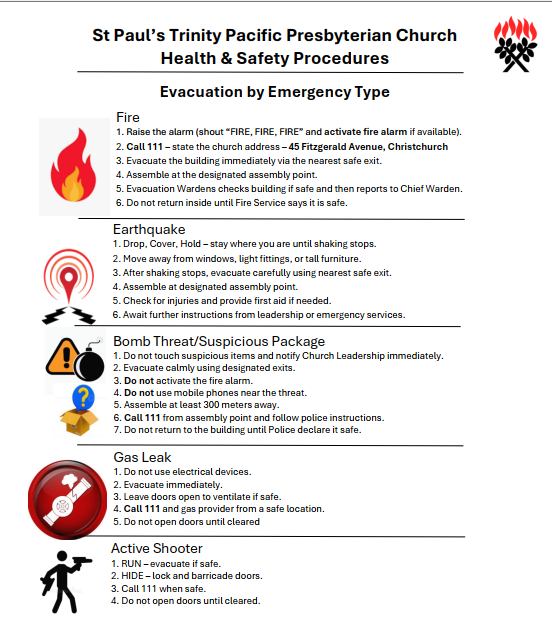 St Paul's Trinity Pacific Presbyterian Church
Health & Safety Procedures

Evacuation by Emergency Type

Fire
1. Raise the alarm (shout "FIRE, FIRE, FIRE" and activate fire alarm if available).
2. Call 111 – state the church address – 45 Fitzgerald Avenue, Christchurch
3. Evacuate the building immediately via the nearest safe exit.
4. Assemble at the designated assembly point.
5. Evacuation Wardens checks building if safe and then reports to Chief Warden.
6. Do not return inside until Fire Service says it is safe.

Earthquake
1. Drop, Cover, Hold – stay where you are until shaking stops.
2. Move away from windows, light fittings, or tall furniture.
3. After shaking stops, evacuate carefully using nearest safe exit.
4. Assemble at designated assembly point.
5. Check for injuries and provide first aid if needed.
6. Await further instructions from leadership or emergency services.

Bomb Threat/Suspicious Package
1. Do not touch suspicious items and notify Church Leadership immediately.
2. Evacuate calmly using designated exits.
3. Do not activate the fire alarm.
4. Do not use mobile phones near the threat.
5. Assemble at least 300 meters away.
6. Call 111 from assembly point and follow police instructions.
7. Do not return to the building until Police declare it safe.

Gas Leak
1. Do not use electrical devices.
2. Evacuate immediately.
3. Leave doors open to ventilate if safe.
4. Call 111 and gas provider from a safe location.
5. Do not open doors until cleared

Active Shooter
1. RUN – evacuate if safe.
2. HIDE – lock and barricade doors.
3. Call 111 when safe.
4. Do not open doors until cleared.